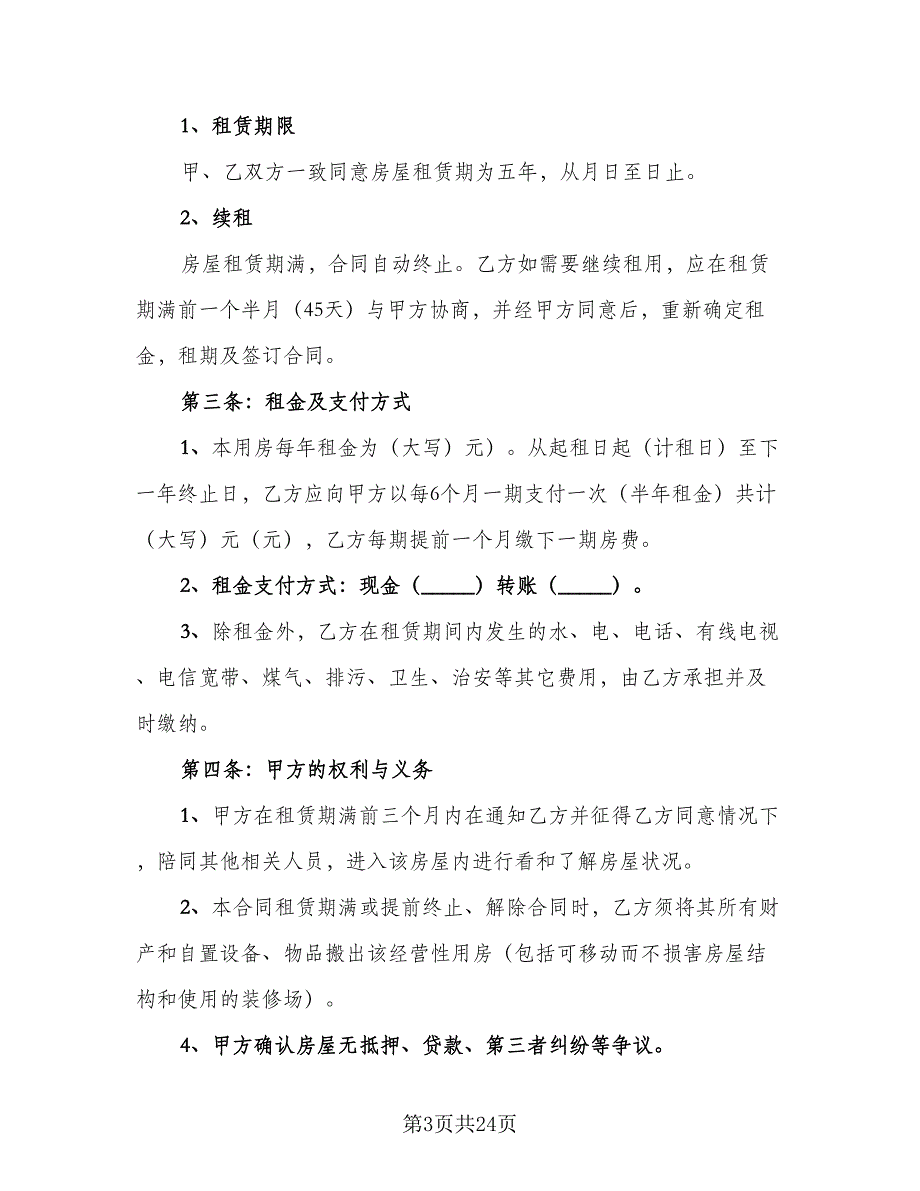 1、租赁期限

甲、乙双方一致同意房屋租赁期为五年，从月日至日止。

2、续租

房屋租赁期满，合同自动终止。乙方如需要继续租用，应在租赁期满前一个半月（45天）与甲方协商，并经甲方同意后，重新确定租金，租期及签订合同。

第三条：租金及支付方式

1、本用房每年租金为（大写）元）。从起租日起（计租日）至下一年终止日，乙方应向甲方以每6个月一期支付一次（半年租金）共计（大写）元（元），乙方每期提前一个月缴下一期房费。

2、租金支付方式：现金（_____）转账（_____）。

3、除租金外，乙方在租赁期间内发生的水、电、电话、有线电视、电信宽带、煤气、排污、卫生、治安等其它费用，由乙方承担并及时缴纳。

第四条：甲方的权利与义务

1、甲方在租赁期满前三个月内在通知乙方并征得乙方同意情况下，陪同其他相关人员，进入该房屋内进行看和了解房屋状况。

2、本合同租赁期满或提前终止、解除合同时，乙方须将其所有财产和自置设备、物品搬出该经营性用房（包括可移动而不损害房屋结构和使用的装修场）。

4、甲方确认房屋无抵押、贷款、第三者纠纷等争议。

第3页共24页